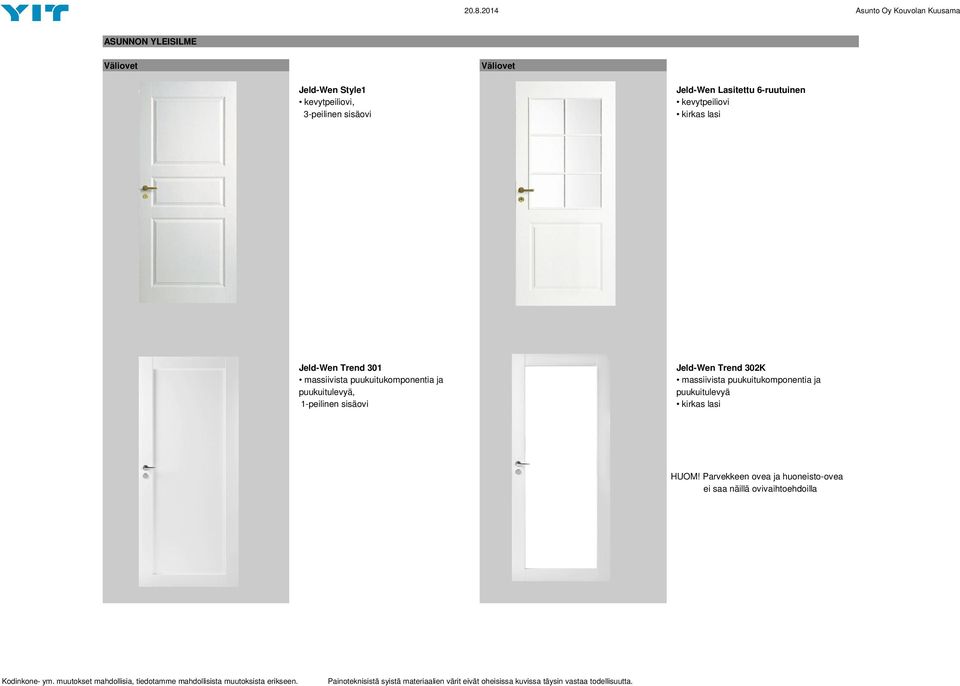 YIT

20.8.2014

Asunto Oy Kouvolan Kuusama

ASUNNON YLEISILME

Väliovet

Jeld-Wen Style1
• kevytpeiliovi,
3-peilinen sisäovi

Jeld-Wen Trend 301
• massiivista puukuitukomponentia ja puukuitulevyä,
1-peilinen sisäovi

Väliovet

Jeld-Wen Lasitettu 6-ruutuinen
• kevytpeiliovi
• kirkas lasi

Jeld-Wen Trend 302K
• massiivista puukuitukomponentia ja puukuitulevyä
• kirkas lasi

HUOM! Parvekkeen ovea ja huoneisto-ovea ei saa näillä ovivaihtoehdoilla

Kodinkone- ym. muutokset mahdollisia, tiedotamme mahdollisista muutoksista erikseen.

Painoteknisistä syistä materiaalien värit eivät oheisissa kuvissa täysin vastaa todellisuutta.